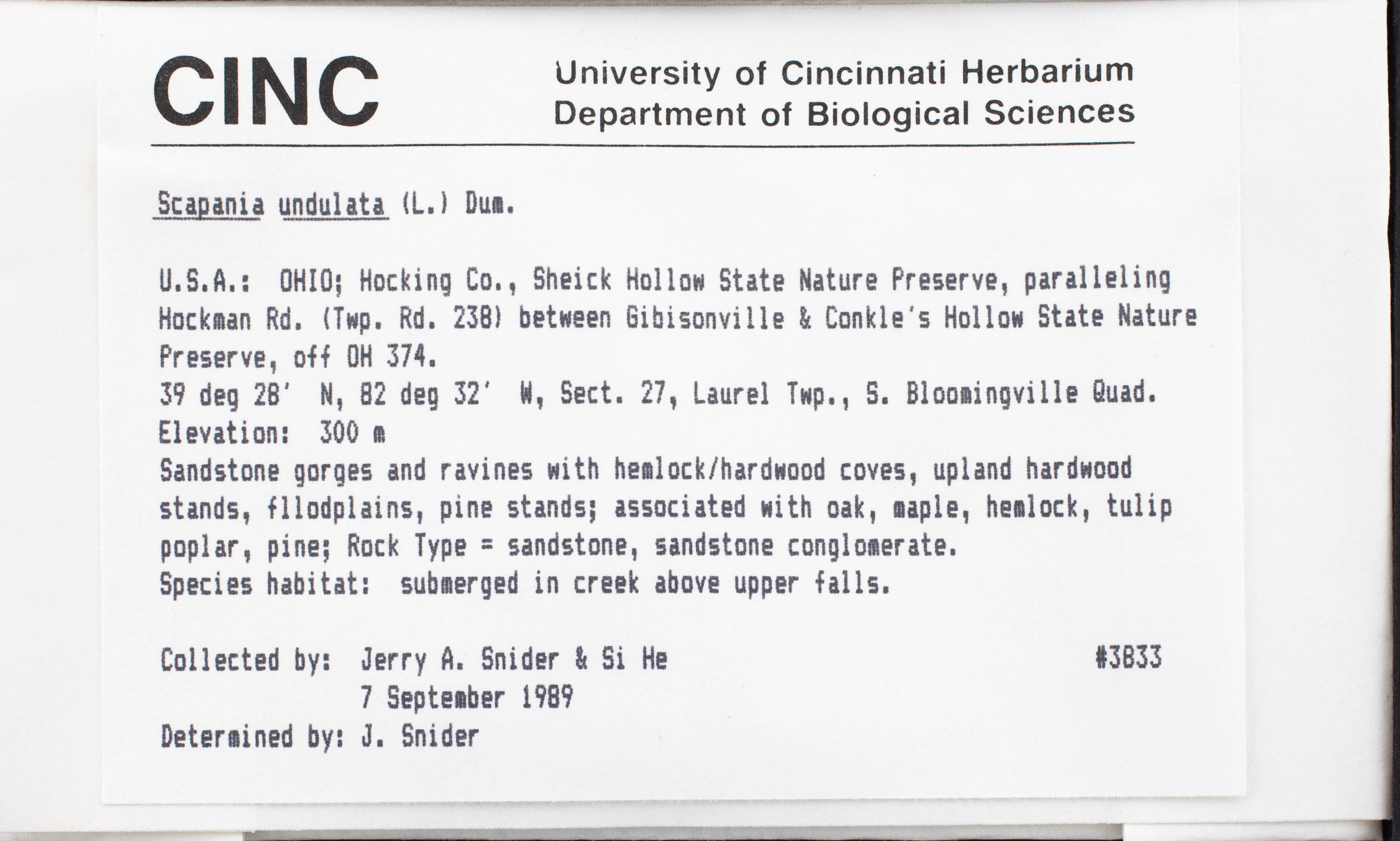 CINC

University of Cincinnati Herbarium
Department of Biological Sciences

Scapania undulata (L.) Dum.

U.S.A.: OHIO; Hocking Co., Sheick Hollow State Nature Preserve, paralleling Hockman Rd. (Twp. Rd. 238) between Gibisonville & Conkle's Hollow State Nature Preserve, off OH 374.
39 deg 28' N, 82 deg 32' W, Sect. 27, Laurel Twp., S. Bloomingville Quad.
Elevation: 300 m
Sandstone gorges and ravines with hemlock/hardwood coves, upland hardwood stands, fllodplains, pine stands; associated with oak, maple, hemlock, tulip poplar, pine; Rock Type = sandstone, sandstone conglomerate.
Species habitat: submerged in creek above upper falls.

Collected by: Jerry A. Snider & Si He #3833
7 September 1989
Determined by: J. Snider